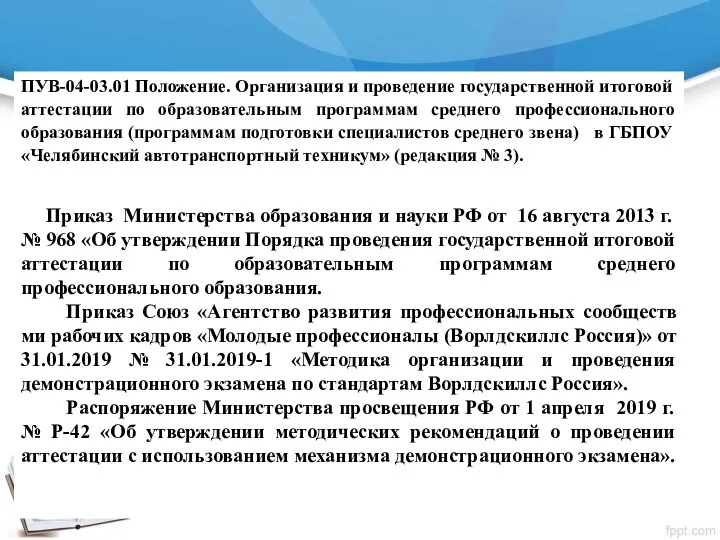 ПУВ-04-03.01 Положение. Организация и проведение государственной итоговой аттестации по образовательным программам среднего профессионального образования (программам подготовки специалистов среднего звена) в ГБПОУ «Челябинский автотранспортный техникум» (редакция № 3).

Приказ Министерства образования и науки РФ от 16 августа 2013 г. № 968 «Об утверждении Порядка проведения государственной итоговой аттестации по образовательным программам среднего профессионального образования.

Приказ Союз «Агентство развития профессиональных сообществ ми рабочих кадров «Молодые профессионалы (Ворлдскиллс Россия)» от 31.01.2019 № 31.01.2019-1 «Методика организации и проведения демонстрационного экзамена по стандартам Ворлдскиллс Россия».

Распоряжение Министерства просвещения РФ от 1 апреля 2019 г. № Р-42 «Об утверждении методических рекомендаций о проведении аттестации с использованием механизма демонстрационного экзамена».

fppt.com